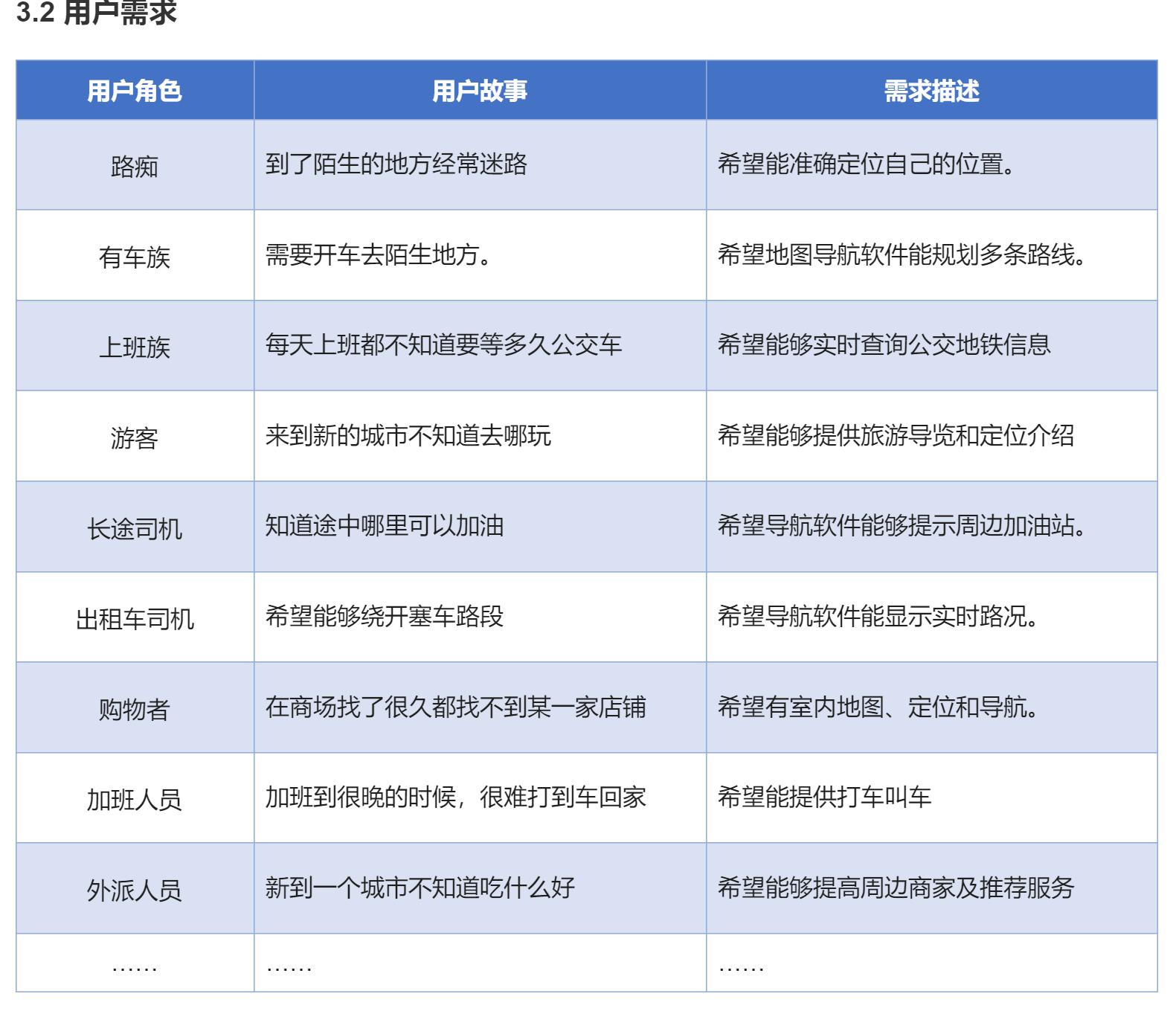 3.2 用户需求

| 用户角色 | 用户故事 | 需求描述 |
|---|---|---|
| 路痴 | 到了陌生的地方经常迷路 | 希望能准确定位自己的位置。 |
| 有车族 | 需要开车去陌生地方。 | 希望地图导航软件能规划多条路线。 |
| 上班族 | 每天上班都不知道要等多久公交车 | 希望能够实时查询公交地铁信息 |
| 游客 | 来到新的城市不知道去哪玩 | 希望能够提供旅游导览和定位介绍 |
| 长途司机 | 知道途中哪里可以加油 | 希望导航软件能够提示周边加油站。 |
| 出租车司机 | 希望能够绕开塞车路段 | 希望导航软件能显示实时路况。 |
| 购物者 | 在商场找了很久都找不到某一家店铺 | 希望有室内地图、定位和导航。 |
| 加班人员 | 加班到很晚的时候，很难打到车回家 | 希望能提供打车叫车 |
| 外派人员 | 新到一个城市不知道吃什么好 | 希望能够提高周边商家及推荐服务 |
| …… | …… | …… |